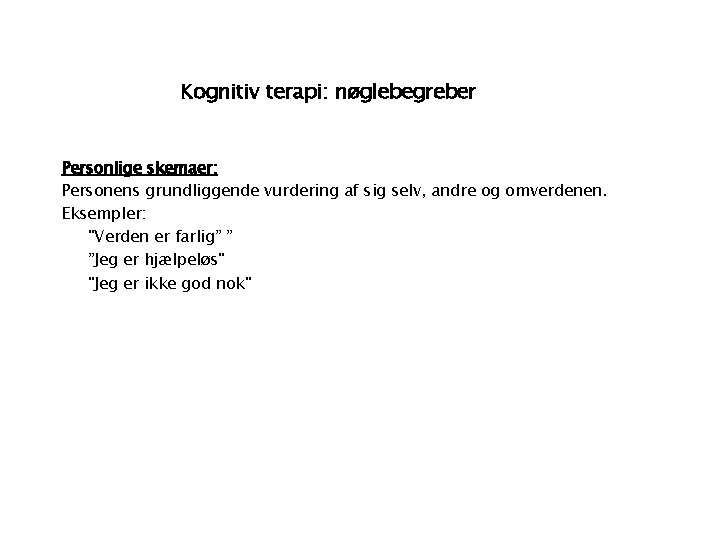 Kognitiv terapi: nøglebegreber

Personlige skemaer:
Personens grundliggende vurdering af sig selv, andre og omverdenen.
Eksempler:
"Verden er farlig" "
"Jeg er hjælpeløs"
"Jeg er ikke god nok"